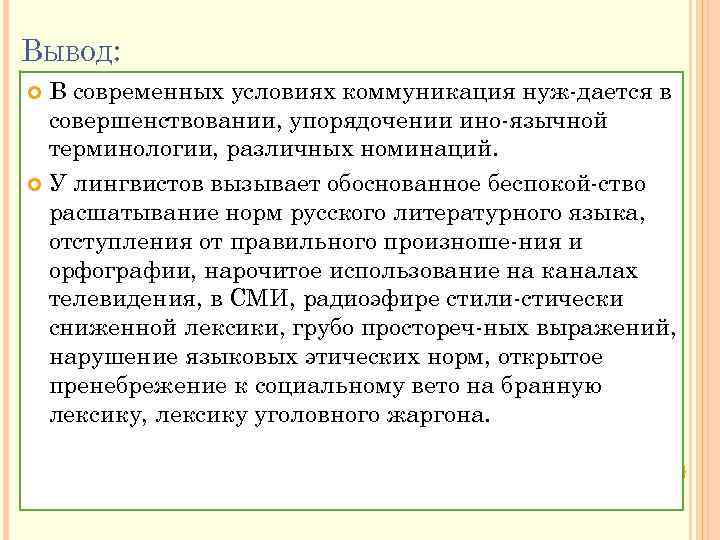 Вывод:

В современных условиях коммуникация нуж-дается в совершенствовании, упорядочении ино-язычной терминологии, различных номинаций.

У лингвистов вызывает обоснованное беспокой-ство расшатывание норм русского литературного языка, отступления от правильного произноше-ния и орфографии, нарочитое использование на каналах телевидения, в СМИ, радиоэфире стили-стически сниженной лексики, грубо простореч-ных выражений, нарушение языковых этических норм, открытое пренебрежение к социальному вето на бранную лексику, лексику уголовного жаргона.